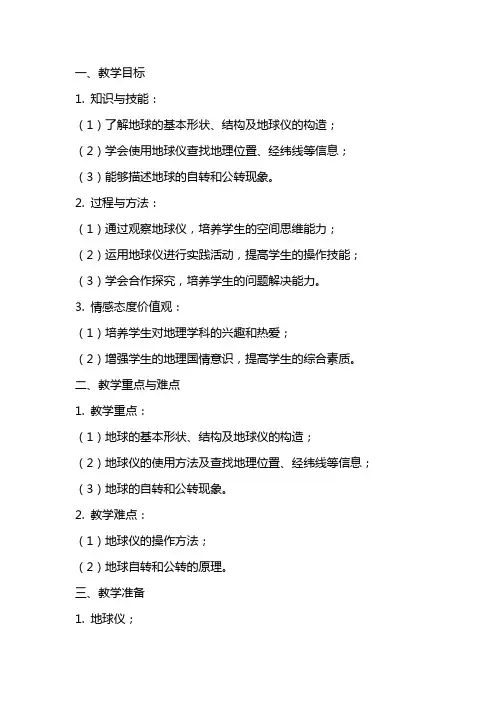 一、教学目标

1. 知识与技能：

（1）了解地球的基本形状、结构及地球仪的构造；

（2）学会使用地球仪查找地理位置、经纬线等信息；

（3）能够描述地球的自转和公转现象。

2. 过程与方法：

（1）通过观察地球仪，培养学生的空间思维能力；

（2）运用地球仪进行实践活动，提高学生的操作技能；

（3）学会合作探究，培养学生的问题解决能力。

3. 情感态度价值观：

（1）培养学生对地理学科的兴趣和热爱；

（2）增强学生的地理国情意识，提高学生的综合素质。

二、教学重点与难点

1. 教学重点：

（1）地球的基本形状、结构及地球仪的构造；

（2）地球仪的使用方法及查找地理位置、经纬线等信息；

（3）地球的自转和公转现象。

2. 教学难点：

（1）地球仪的操作方法；

（2）地球自转和公转的原理。

三、教学准备

1. 地球仪；